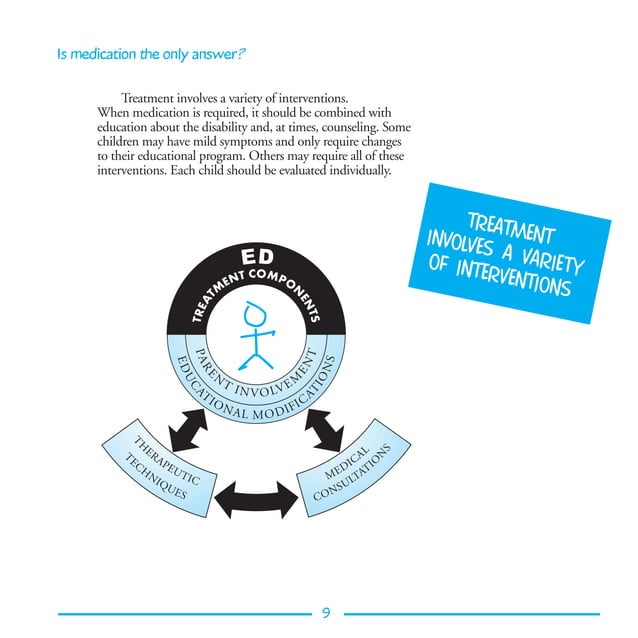 Is medication the only answer?

Treatment involves a variety of interventions. When medication is required, it should be combined with education about the disability and, at times, counseling. Some children may have mild symptoms and only require changes to their educational program. Others may require all of these interventions. Each child should be evaluated individually.

TREATMENT INVOLVES A VARIETY OF INTERVENTIONS

ED
TREATMENT COMPONENTS
PARENT INVOLVEMENT
EDUCATIONAL MODIFICATIONS
THERAPEUTIC TECHNIQUES
MEDICAL CONSULTATIONS

9